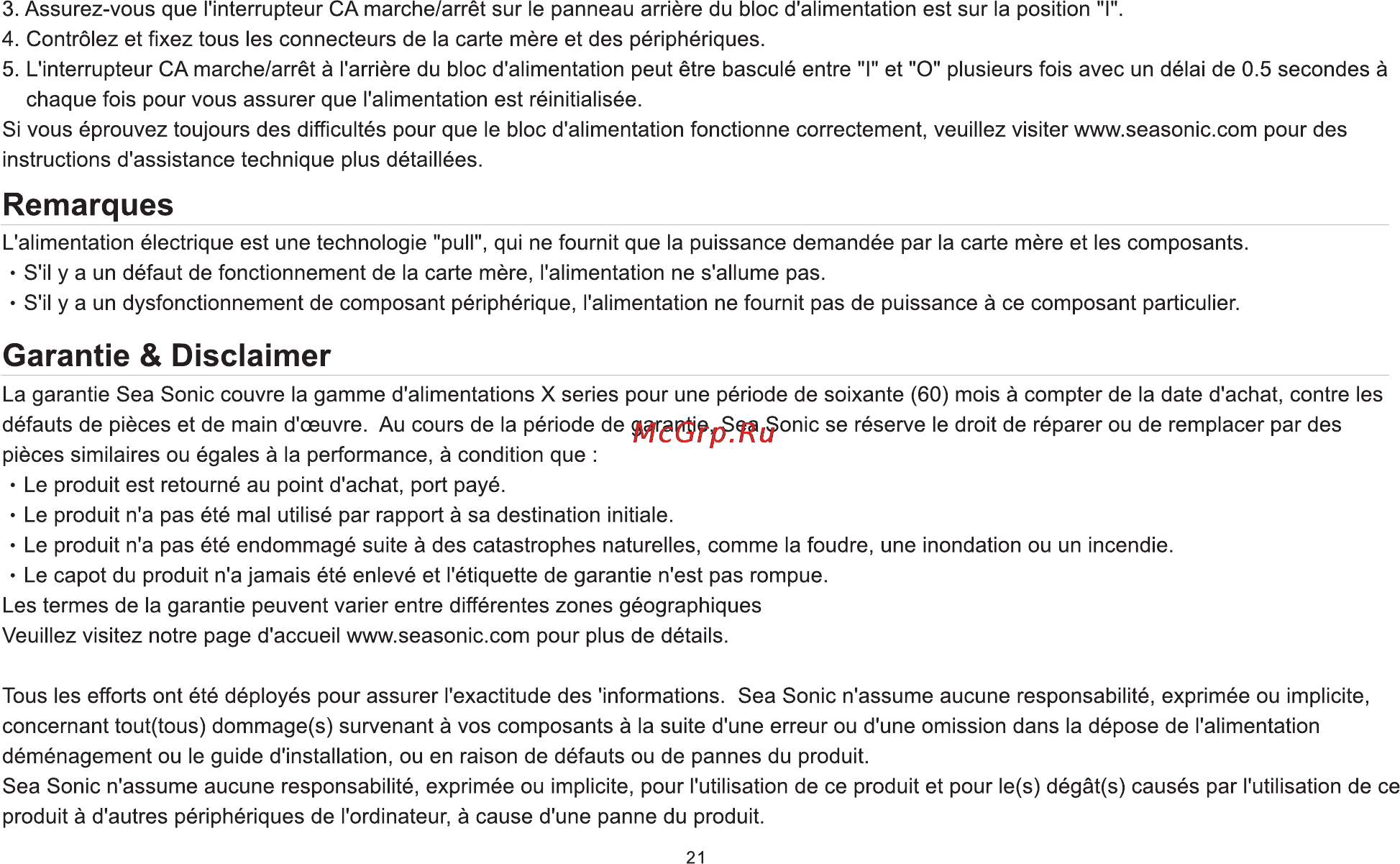 3. Assurez-vous que l'interrupteur CA marche/arrêt sur le panneau arrière du bloc d'alimentation est sur la position "I".
4. Contrôlez et fixez tous les connecteurs de la carte mère et des périphériques.
5. L'interrupteur CA marche/arrêt à l'arrière du bloc d'alimentation peut être basculé entre "I" et "O" plusieurs fois avec un délai de 0.5 secondes à chaque fois pour vous assurer que l'alimentation est réinitialisée.
Si vous éprouvez toujours des difficultés pour que le bloc d'alimentation fonctionne correctement, veuillez visiter www.seasonic.com pour des instructions d'assistance technique plus détaillées.

Remarques

L'alimentation électrique est une technologie "pull", qui ne fournit que la puissance demandée par la carte mère et les composants.
・S'il y a un défaut de fonctionnement de la carte mère, l'alimentation ne s'allume pas.
・S'il y a un dysfonctionnement de composant périphérique, l'alimentation ne fournit pas de puissance à ce composant particulier.

Garantie & Disclaimer

La garantie Sea Sonic couvre la gamme d'alimentations X series pour une période de soixante (60) mois à compter de la date d'achat, contre les défauts de pièces et de main d'œuvre. Au cours de la période de garantie, Sea Sonic se réserve le droit de réparer ou de remplacer par des pièces similaires ou égales à la performance, à condition que :
McGrp.Ru
・Le produit est retourné au point d'achat, port payé.
・Le produit n'a pas été mal utilisé par rapport à sa destination initiale.
・Le produit n'a pas été endommagé suite à des catastrophes naturelles, comme la foudre, une inondation ou un incendie.
・Le capot du produit n'a jamais été enlevé et l'étiquette de garantie n'est pas rompue.
Les termes de la garantie peuvent varier entre différentes zones géographiques
Veuillez visitez notre page d'accueil www.seasonic.com pour plus de détails.

Tous les efforts ont été déployés pour assurer l'exactitude des 'informations. Sea Sonic n'assume aucune responsabilité, exprimée ou implicite, concernant tout(tous) dommage(s) survenant à vos composants à la suite d'une erreur ou d'une omission dans la dépose de l'alimentation déménagement ou le guide d'installation, ou en raison de défauts ou de pannes du produit.
Sea Sonic n'assume aucune responsabilité, exprimée ou implicite, pour l'utilisation de ce produit et pour le(s) dégât(s) causés par l'utilisation de ce produit à d'autres périphériques de l'ordinateur, à cause d'une panne du produit.

21